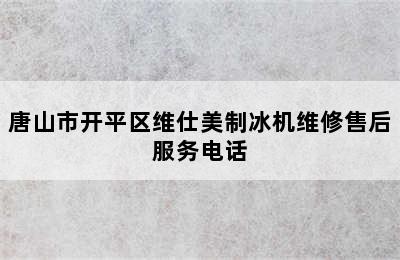 唐山市开平区维仕美制冰机维修售后服务电话